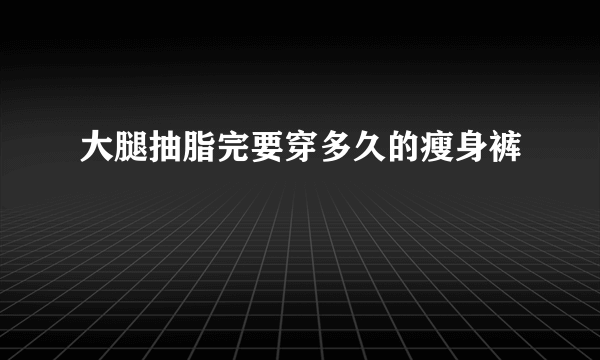 大腿抽脂完要穿多久的瘦身裤